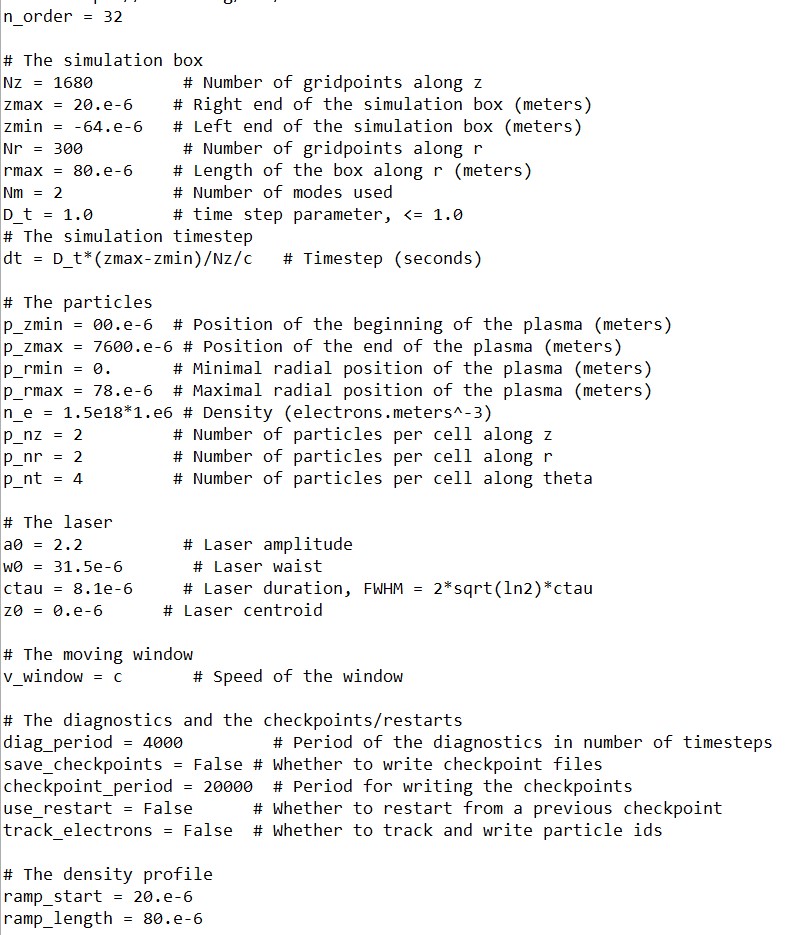 n_order = 32

# The simulation box
Nz = 1680          # Number of gridpoints along z
zmax = 20.e-6      # Right end of the simulation box (meters)
zmin = -64.e-6     # Left end of the simulation box (meters)
Nr = 300           # Number of gridpoints along r
rmax = 80.e-6      # Length of the box along r (meters)
Nm = 2             # Number of modes used
D_t = 1.0          # time step parameter, <= 1.0
# The simulation timestep
dt = D_t*(zmax-zmin)/Nz/c   # Timestep (seconds)

# The particles
p_zmin = 00.e-6  # Position of the beginning of the plasma (meters)
p_zmax = 7600.e-6 # Position of the end of the plasma (meters)
p_rmin = 0.      # Minimal radial position of the plasma (meters)
p_rmax = 78.e-6  # Maximal radial position of the plasma (meters)
n_e = 1.5e18*1.e6 # Density (electrons.meters^-3)
p_nz = 2         # Number of particles per cell along z
p_nr = 2         # Number of particles per cell along r
p_nt = 4         # Number of particles per cell along theta

# The laser
a0 = 2.2          # Laser amplitude
w0 = 31.5e-6       # Laser waist
ctau = 8.1e-6     # Laser duration, FWHM = 2*sqrt(ln2)*ctau
z0 = 0.e-6      # Laser centroid

# The moving window
v_window = c       # Speed of the window

# The diagnostics and the checkpoints/restarts
diag_period = 4000         # Period of the diagnostics in number of timesteps
save_checkpoints = False # Whether to write checkpoint files
checkpoint_period = 20000  # Period for writing the checkpoints
use_restart = False      # Whether to restart from a previous checkpoint
track_electrons = False  # Whether to track and write particle ids

# The density profile
ramp_start = 20.e-6
ramp_length = 80.e-6